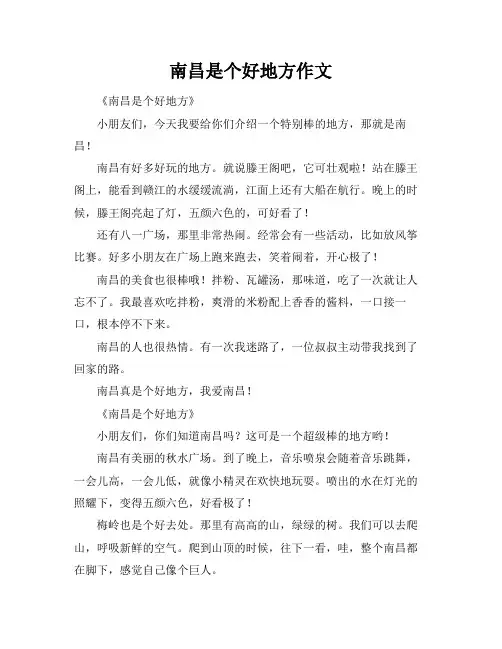 南昌是个好地方作文

《南昌是个好地方》

小朋友们，今天我要给你们介绍一个特别棒的地方，那就是南昌！

南昌有好多好玩的地方。就说滕王阁吧，它可壮观啦！站在滕王阁上，能看到赣江的水缓缓流淌，江面上还有大船在航行。晚上的时候，滕王阁亮起了灯，五颜六色的，可好看了！

还有八一广场，那里非常热闹。经常会有一些活动，比如放风筝比赛。好多小朋友在广场上跑来跑去，笑着闹着，开心极了！

南昌的美食也很棒哦！拌粉、瓦罐汤，那味道，吃了一次就让人忘不了。我最喜欢吃拌粉，爽滑的米粉配上香香的酱料，一口接一口，根本停不下来。

南昌的人也很热情。有一次我迷路了，一位叔叔主动带我找到了回家的路。

南昌真是个好地方，我爱南昌！

《南昌是个好地方》

小朋友们，你们知道南昌吗？这可是一个超级棒的地方哟！

南昌有美丽的秋水广场。到了晚上，音乐喷泉会随着音乐跳舞，一会儿高，一会儿低，就像小精灵在欢快地玩耍。喷出的水在灯光的照耀下，变得五颜六色，好看极了！

梅岭也是个好去处。那里有高高的山，绿绿的树。我们可以去爬山，呼吸新鲜的空气。爬到山顶的时候，往下一看，哇，整个南昌都在脚下，感觉自己像个巨人。